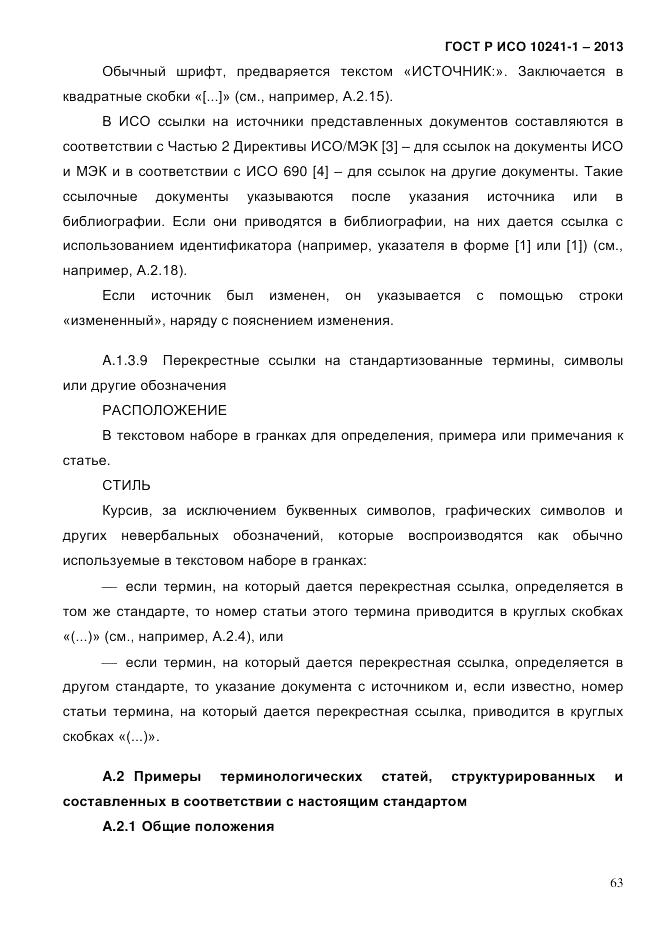 ГОСТ Р ИСО 10241-1 – 2013

Обычный шрифт, предваряется текстом «ИСТОЧНИК:». Заключается в квадратные скобки «[...]» (см., например, А.2.15).

В ИСО ссылки на источники представленных документов составляются в соответствии с Частью 2 Директивы ИСО/МЭК [3] – для ссылок на документы ИСО и МЭК и в соответствии с ИСО 690 [4] – для ссылок на другие документы. Такие ссылочные документы указываются после указания источника или в библиографии. Если они приводятся в библиографии, на них дается ссылка с использованием идентификатора (например, указателя в форме [1] или [1]) (см., например, А.2.18).

Если источник был изменен, он указывается с помощью строки «измененный», наряду с пояснением изменения.

А.1.3.9 Перекрестные ссылки на стандартизованные термины, символы или другие обозначения

РАСПОЛОЖЕНИЕ

В текстовом наборе в гранках для определения, примера или примечания к статье.

СТИЛЬ

Курсив, за исключением буквенных символов, графических символов и других невербальных обозначений, которые воспроизводятся как обычно используемые в текстовом наборе в гранках:

— если термин, на который дается перекрестная ссылка, определяется в том же стандарте, то номер статьи этого термина приводится в круглых скобках «(...)» (см., например, А.2.4), или

— если термин, на который дается перекрестная ссылка, определяется в другом стандарте, то указание документа с источником и, если известно, номер статьи термина, на который дается перекрестная ссылка, приводится в круглых скобках «(...)».

А.2 Примеры терминологических статей, структурированных и составленных в соответствии с настоящим стандартом

А.2.1 Общие положения

63